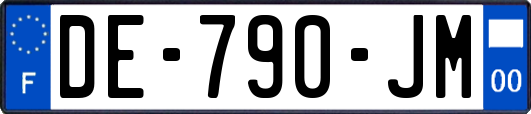 F
DE-790-JM
00